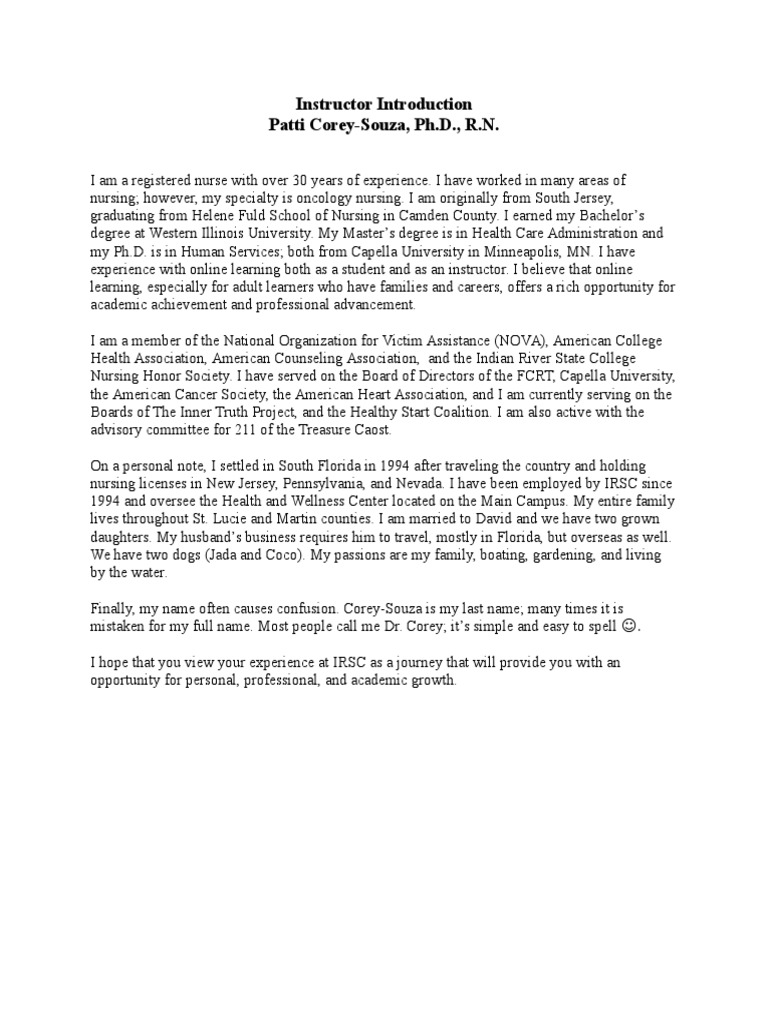 Instructor Introduction
Patti Corey-Souza, Ph.D., R.N.

I am a registered nurse with over 30 years of experience. I have worked in many areas of nursing; however, my specialty is oncology nursing. I am originally from South Jersey, graduating from Helene Fuld School of Nursing in Camden County. I earned my Bachelor's degree at Western Illinois University. My Master's degree is in Health Care Administration and my Ph.D. is in Human Services; both from Capella University in Minneapolis, MN. I have experience with online learning both as a student and as an instructor. I believe that online learning, especially for adult learners who have families and careers, offers a rich opportunity for academic achievement and professional advancement.

I am a member of the National Organization for Victim Assistance (NOVA), American College Health Association, American Counseling Association, and the Indian River State College Nursing Honor Society. I have served on the Board of Directors of the FCRT, Capella University, the American Cancer Society, the American Heart Association, and I am currently serving on the Boards of The Inner Truth Project, and the Healthy Start Coalition. I am also active with the advisory committee for 211 of the Treasure Caost.

On a personal note, I settled in South Florida in 1994 after traveling the country and holding nursing licenses in New Jersey, Pennsylvania, and Nevada. I have been employed by IRSC since 1994 and oversee the Health and Wellness Center located on the Main Campus. My entire family lives throughout St. Lucie and Martin counties. I am married to David and we have two grown daughters. My husband's business requires him to travel, mostly in Florida, but overseas as well. We have two dogs (Jada and Coco). My passions are my family, boating, gardening, and living by the water.

Finally, my name often causes confusion. Corey-Souza is my last name; many times it is mistaken for my full name. Most people call me Dr. Corey; it's simple and easy to spell ☺.

I hope that you view your experience at IRSC as a journey that will provide you with an opportunity for personal, professional, and academic growth.